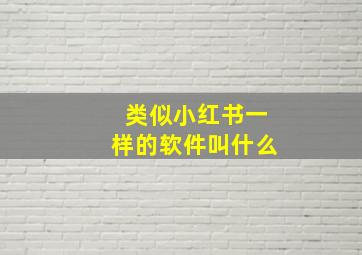 类似小红书一样的软件叫什么